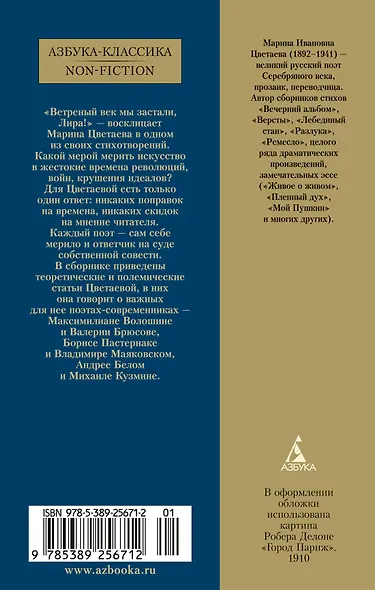 АЗБУКА-КЛАССИКА
NON-FICTION

«Ветреный век мы застали, Лира!» — восклицает Марина Цветаева в одном из своих стихотворений. Какой мерой мерить искусство в жестокие времена революций, войн, крушения идеалов? Для Цветаевой есть только один ответ: никаких поправок на времена, никаких скидок на мнение читателя. Каждый поэт — сам себе мерило и ответчик на суде собственной совести. В сборнике приведены теоретические и полемические статьи Цветаевой, в них она говорит о важных для нее поэтах-современниках — Максимилиане Волошине и Валерии Брюсове, Борисе Пастернаке и Владимире Маяковском, Андрее Белом и Михаиле Кузмине.

ISBN 978-5-389-25671-2 01

9 785389 256712

www.azbooka.ru

Марина Ивановна Цветаева (1892–1941) — великий русский поэт Серебряного века, прозаик, переводчица. Автор сборников стихов «Вечерний альбом», «Версты», «Лебединый стан», «Разлука», «Ремесло», целого ряда драматических произведений, замечательных эссе («Живое о живом», «Пленный дух», «Мой Пушкин» и многих других).

АЗБУКА

В оформлении обложки использована картина Робера Делоне «Город Париж». 1910